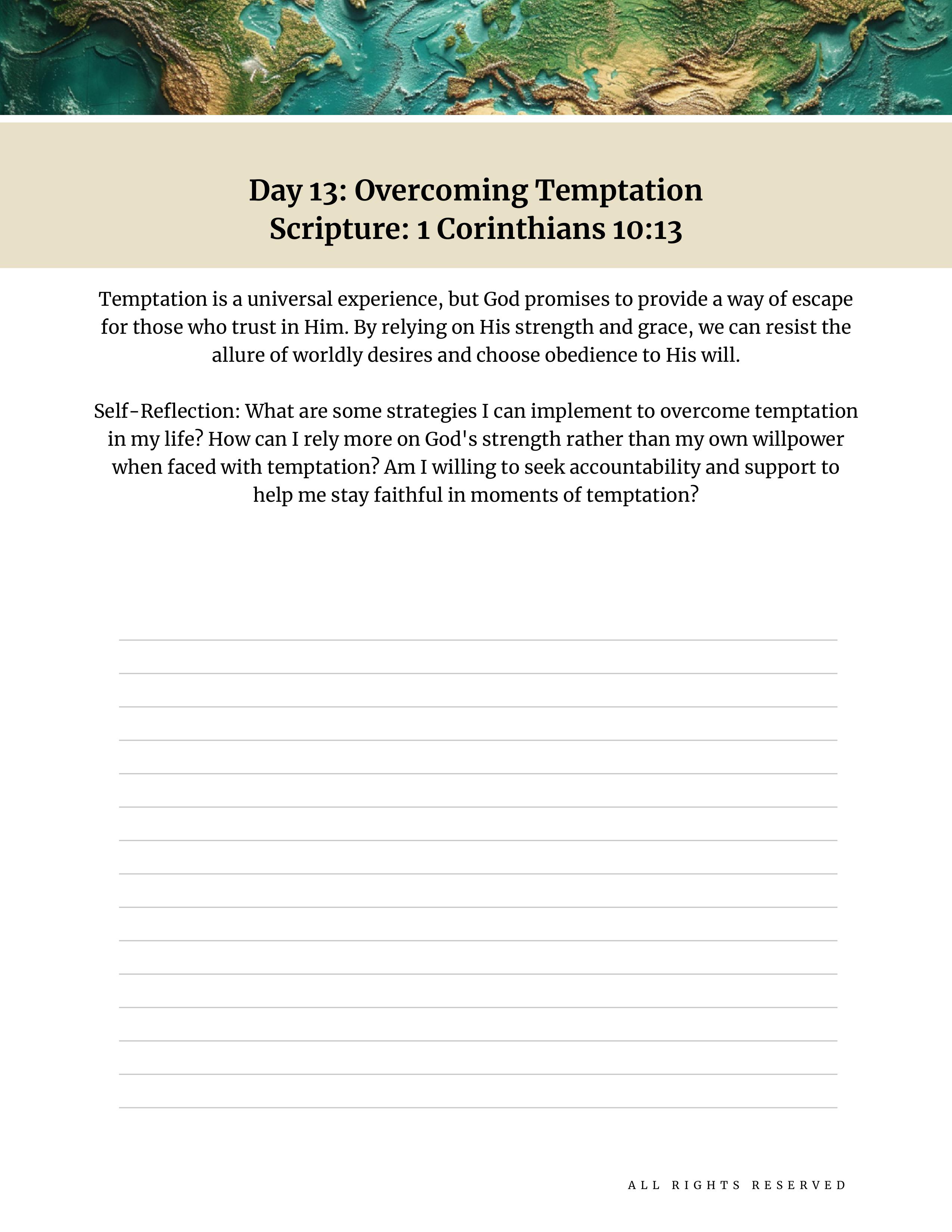 Day 13: Overcoming Temptation
Scripture: 1 Corinthians 10:13

Temptation is a universal experience, but God promises to provide a way of escape for those who trust in Him. By relying on His strength and grace, we can resist the allure of worldly desires and choose obedience to His will.

Self-Reflection: What are some strategies I can implement to overcome temptation in my life? How can I rely more on God's strength rather than my own willpower when faced with temptation? Am I willing to seek accountability and support to help me stay faithful in moments of temptation?

ALL RIGHTS RESERVED